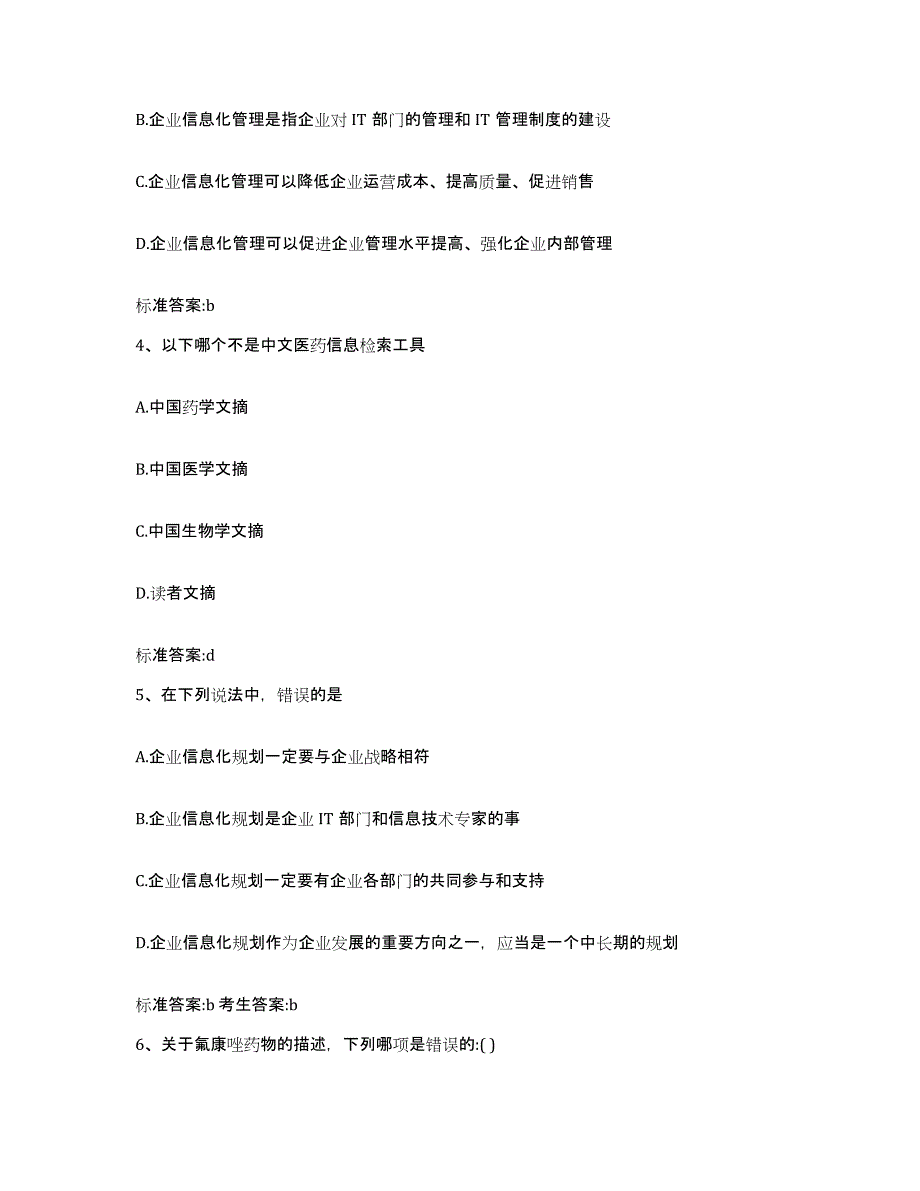 B.企业信息化管理是指企业对 IT 部门的管理和 IT 管理制度的建设

C.企业信息化管理可以降低企业运营成本、提高质量、促进销售

D.企业信息化管理可以促进企业管理水平提高、强化企业内部管理

标准答案:b

4、以下哪个不是中文医药信息检索工具

A.中国药学文摘

B.中国医学文摘

C.中国生物学文摘

D.读者文摘

标准答案:d

5、在下列说法中，错误的是

A.企业信息化规划一定要与企业战略相符

B.企业信息化规划是企业 IT 部门和信息技术专家的事

C.企业信息化规划一定要有企业各部门的共同参与和支持

D.企业信息化规划作为企业发展的重要方向之一，应当是一个中长期的规划

标准答案:b 考生答案:b

6、关于氟康唑药物的描述，下列哪项是错误的:( )